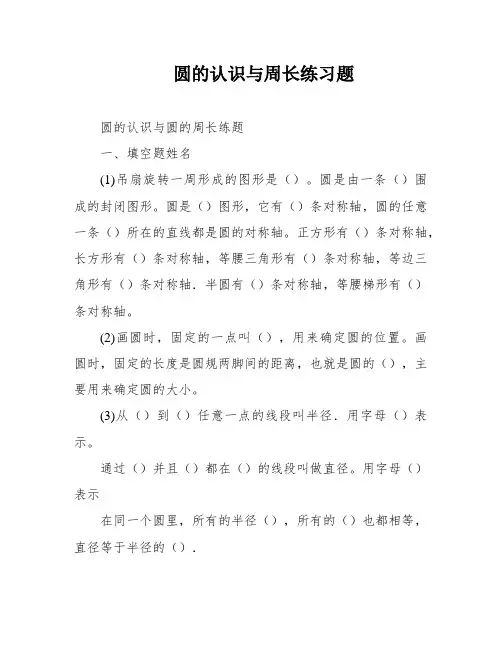 圆的认识与周长练习题

圆的认识与圆的周长练题

一、填空题姓名

(1)吊扇旋转一周形成的图形是（）。圆是由一条（）围成的封闭图形。圆是（）图形，它有（）条对称轴，圆的任意一条（）所在的直线都是圆的对称轴。正方形有（）条对称轴，长方形有（）条对称轴，等腰三角形有（）条对称轴，等边三角形有（）条对称轴．半圆有（）条对称轴，等腰梯形有（）条对称轴。

(2)画圆时，固定的一点叫（），用来确定圆的位置。画圆时，固定的长度是圆规两脚间的距离，也就是圆的（），主要用来确定圆的大小。

(3)从（）到（）任意一点的线段叫半径．用字母（）表示。

通过（）并且（）都在（）的线段叫做直径。用字母（）表示

在同一个圆里，所有的半径（），所有的（）也都相等，直径等于半径的（）.